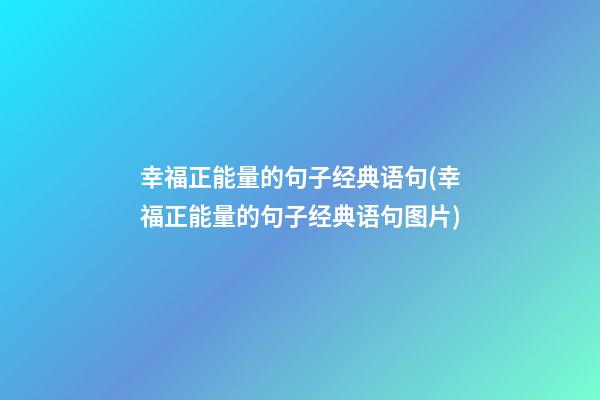 幸福正能量的句子经典语句(幸福正能量的句子经典语句图片)